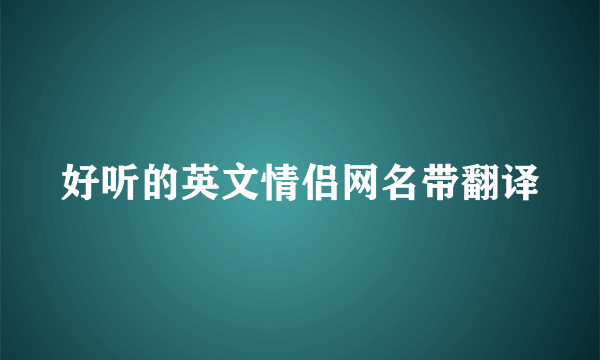 好听的英文情侣网名带翻译